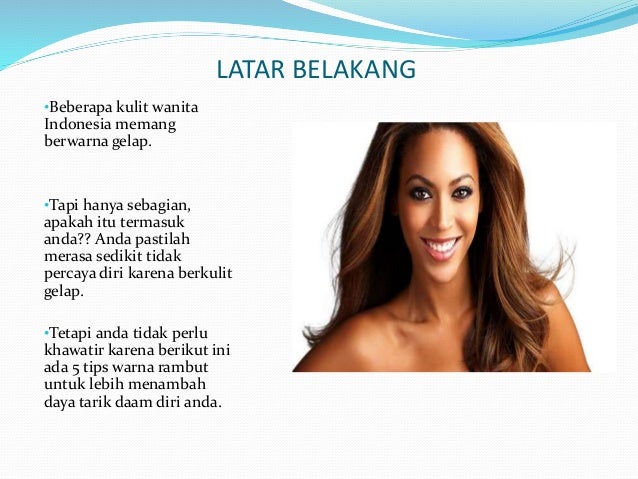 LATAR BELAKANG

•Beberapa kulit wanita Indonesia memang berwarna gelap.

•Tapi hanya sebagian, apakah itu termasuk anda?? Anda pastilah merasa sedikit tidak percaya diri karena berkulit gelap.

•Tetapi anda tidak perlu khawatir karena berikut ini ada 5 tips warna rambut untuk lebih menambah daya tarik daam diri anda.